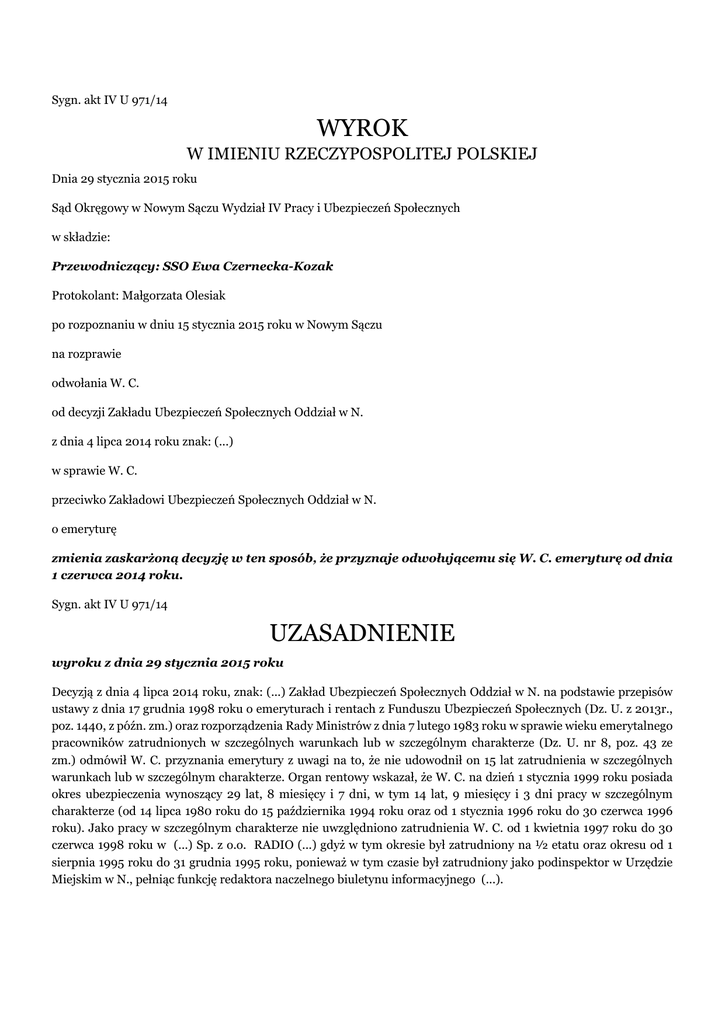 Sygn. akt IV U 971/14

WYROK
W IMIENIU RZECZYPOSPOLITEJ POLSKIEJ

Dnia 29 stycznia 2015 roku

Sąd Okręgowy w Nowym Sączu Wydział IV Pracy i Ubezpieczeń Społecznych

w składzie:

Przewodniczący: SSO Ewa Czernecka-Kozak

Protokolant: Małgorzata Olesiak

po rozpoznaniu w dniu 15 stycznia 2015 roku w Nowym Sączu

na rozprawie

odwołania W. C.

od decyzji Zakładu Ubezpieczeń Społecznych Oddział w N.

z dnia 4 lipca 2014 roku znak: (...)

w sprawie W. C.

przeciwko Zakładowi Ubezpieczeń Społecznych Oddział w N.

o emeryturę

zmienia zaskarżoną decyzję w ten sposób, że przyznaje odwołującemu się W. C. emeryturę od dnia 1 czerwca 2014 roku.

Sygn. akt IV U 971/14

UZASADNIENIE

wyroku z dnia 29 stycznia 2015 roku

Decyzją z dnia 4 lipca 2014 roku, znak: (...) Zakład Ubezpieczeń Społecznych Oddział w N. na podstawie przepisów ustawy z dnia 17 grudnia 1998 roku o emeryturach i rentach z Funduszu Ubezpieczeń Społecznych (Dz. U. z 2013r., poz. 1440, z późn. zm.) oraz rozporządzenia Rady Ministrów z dnia 7 lutego 1983 roku w sprawie wieku emerytalnego pracowników zatrudnionych w szczególnych warunkach lub w szczególnym charakterze (Dz. U. nr 8, poz. 43 ze zm.) odmówił W. C. przyznania emerytury z uwagi na to, że nie udowodnił on 15 lat zatrudnienia w szczególnych warunkach lub w szczególnym charakterze. Organ rentowy wskazał, że W. C. na dzień 1 stycznia 1999 roku posiada okres ubezpieczenia wynoszący 29 lat, 8 miesięcy i 7 dni, w tym 14 lat, 9 miesięcy i 3 dni pracy w szczególnym charakterze (od 14 lipca 1980 roku do 15 października 1994 roku oraz od 1 stycznia 1996 roku do 30 czerwca 1996 roku). Jako pracy w szczególnym charakterze nie uwzględniono zatrudnienia W. C. od 1 kwietnia 1997 roku do 30 czerwca 1998 roku w (...) Sp. z o.o. RADIO (...) gdyż w tym okresie był zatrudniony na ½ etatu oraz okresu od 1 sierpnia 1995 roku do 31 grudnia 1995 roku, ponieważ w tym czasie był zatrudniony jako podinspektor w Urzędzie Miejskim w N., pełniąc funkcję redaktora naczelnego biuletynu informacyjnego (...).